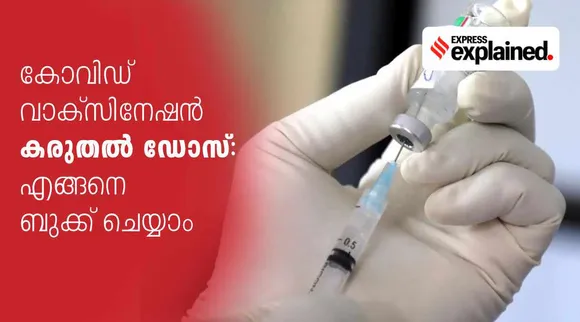 EXPRESS explained.

കോവിഡ് വാക്സിനേഷൻ കരുതൽ ഡോസ്: എങ്ങനെ ബുക്ക് ചെയ്യാം

0.5